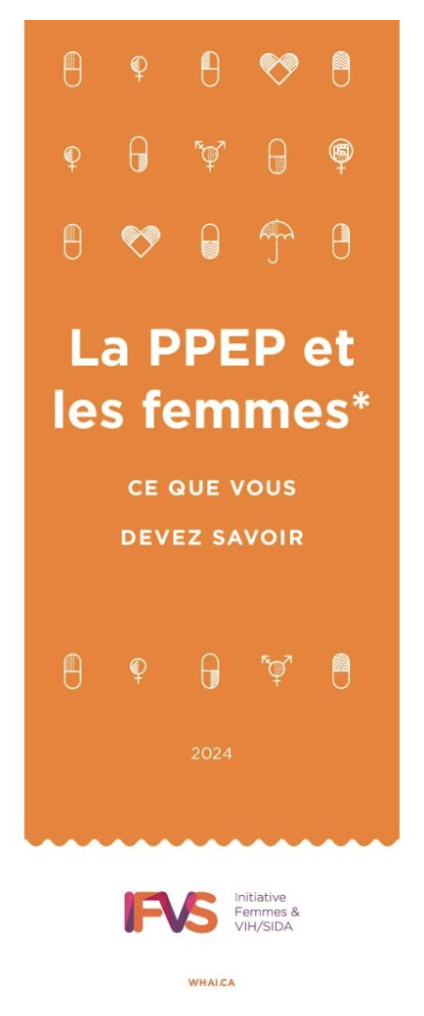 La PPEP et les femmes*

CE QUE VOUS DEVEZ SAVOIR

2024

IFVS Initiative Femmes & VIH/SIDA

WHAI.CA